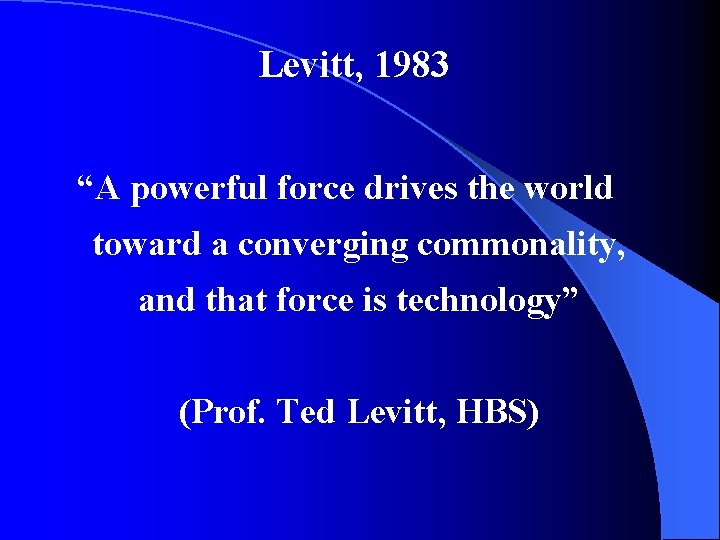 Levitt, 1983

“A powerful force drives the world toward a converging commonality, and that force is technology”

(Prof. Ted Levitt, HBS)